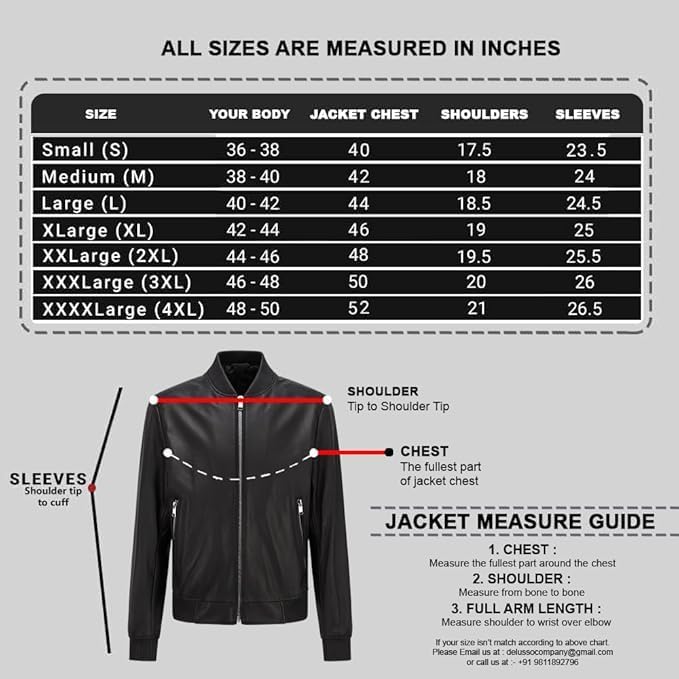 ALL SIZES ARE MEASURED IN INCHES

| SIZE | YOUR BODY | JACKET CHEST | SHOULDERS | SLEEVES |
|---|---|---|---|---|
| Small (S) | 36 - 38 | 40 | 17.5 | 23.5 |
| Medium (M) | 38 - 40 | 42 | 18 | 24 |
| Large (L) | 40 - 42 | 44 | 18.5 | 24.5 |
| XLarge (XL) | 42 - 44 | 46 | 19 | 25 |
| XXLarge (2XL) | 44 - 46 | 48 | 19.5 | 25.5 |
| XXXLarge (3XL) | 46 - 48 | 50 | 20 | 26 |
| XXXXLarge (4XL) | 48 - 50 | 52 | 21 | 26.5 |

SHOULDER
Tip to Shoulder Tip

CHEST
The fullest part of jacket chest

SLEEVES
Shoulder tip to cuff

JACKET MEASURE GUIDE

1. CHEST :
Measure the fullest part around the chest

2. SHOULDER :
Measure from bone to bone

3. FULL ARM LENGTH :
Measure shoulder to wrist over elbow

If your size isn't match according to above chart.
Please Email us at : delussocompany@gmail.com
or call us at :- +91 9811892796